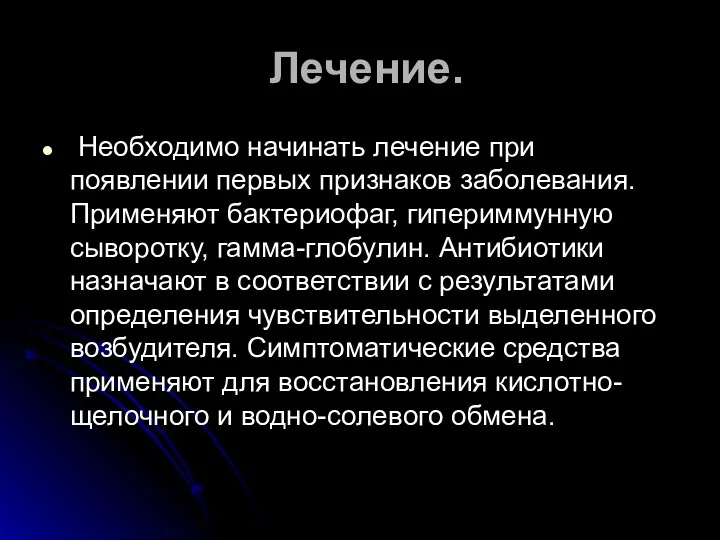 Лечение.

Необходимо начинать лечение при появлении первых признаков заболевания. Применяют бактериофаг, гипериммунную сыворотку, гамма-глобулин. Антибиотики назначают в соответствии с результатами определения чувствительности выделенного возбудителя. Симптоматические средства применяют для восстановления кислотно-щелочного и водно-солевого обмена.